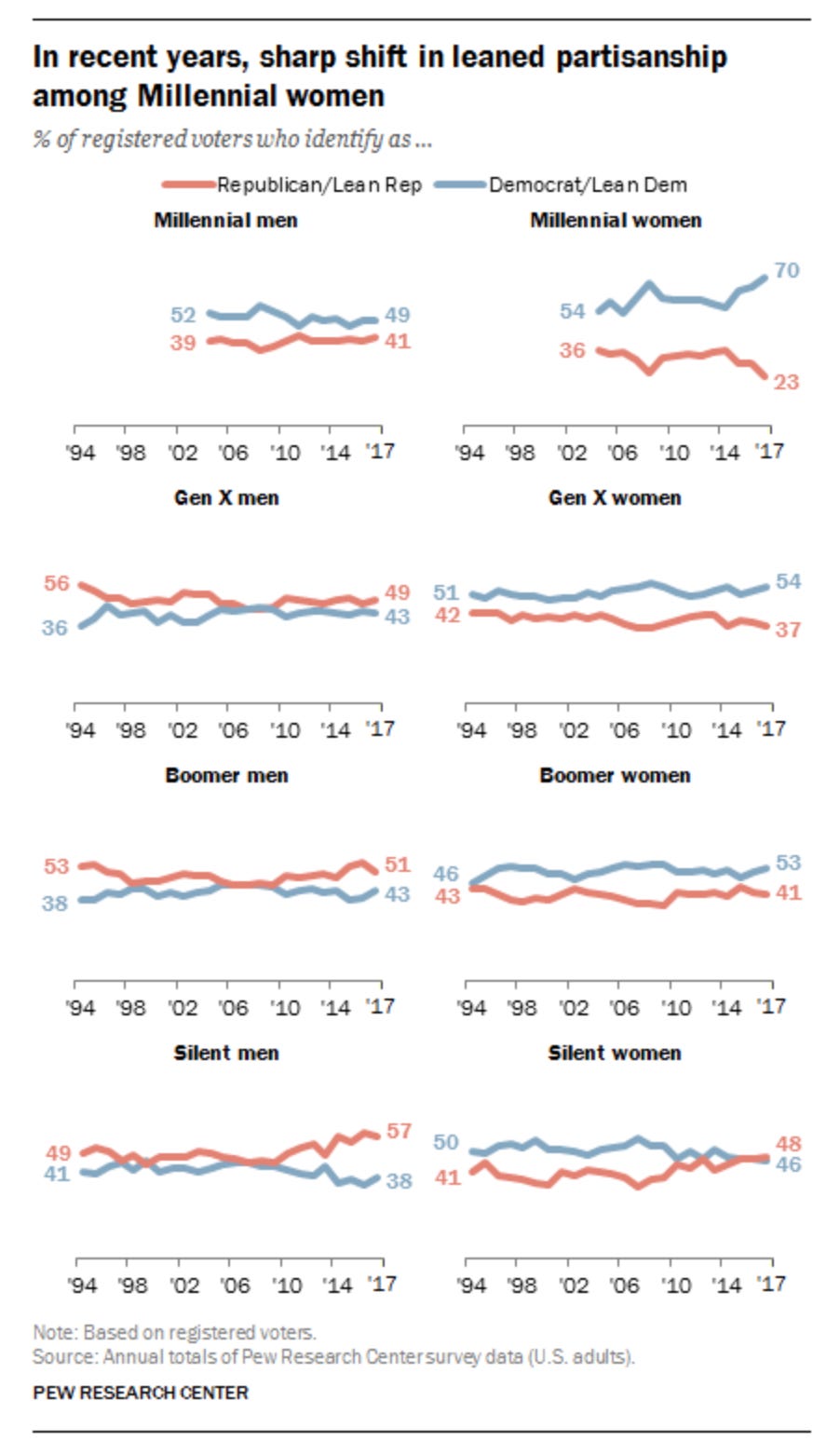 In recent years, sharp shift in leaned partisanship among Millennial women

% of registered voters who identify as ...

Republican/Lean Rep Democrat/Lean Dem

Millennial men

52 49
39 41

'94 '98 '02 '06 '10 '14 '17

Millennial women

70
54
36
23

'94 '98 '02 '06 '10 '14 '17

Gen X men

56 49
36 43

'94 '98 '02 '06 '10 '14 '17

Gen X women

51 54
42 37

'94 '98 '02 '06 '10 '14 '17

Boomer men

53 51
38 43

'94 '98 '02 '06 '10 '14 '17

Boomer women

46 53
43 41

'94 '98 '02 '06 '10 '14 '17

Silent men

49 57
41 38

'94 '98 '02 '06 '10 '14 '17

Silent women

50 48
41 46

'94 '98 '02 '06 '10 '14 '17

Note: Based on registered voters.
Source: Annual totals of Pew Research Center survey data (U.S. adults).

PEW RESEARCH CENTER